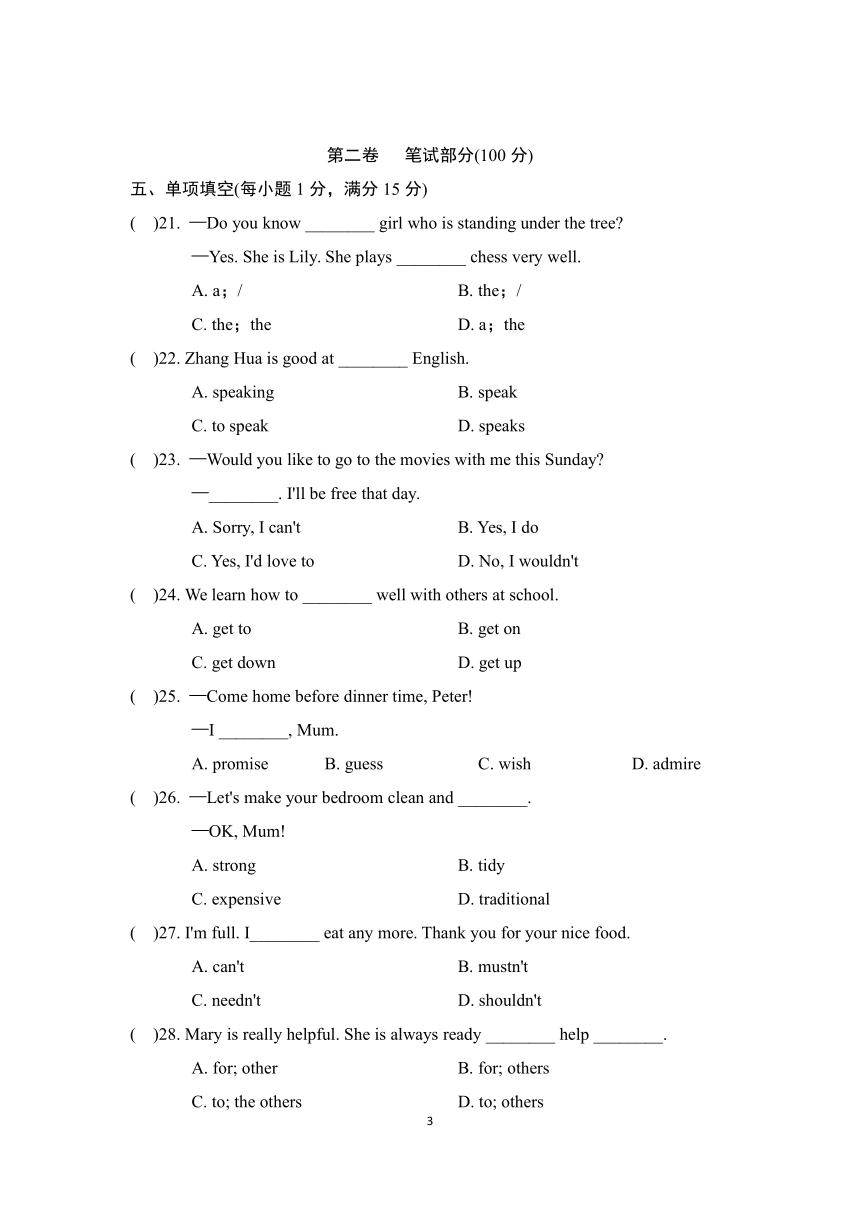 第二卷　笔试部分(100 分)

五、单项填空(每小题 1 分，满分 15 分)

(　)21. —Do you know ________ girl who is standing under the tree?

—Yes. She is Lily. She plays ________ chess very well.

A. a；/　　B. the；/

C. the；the　　D. a；the

(　)22. Zhang Hua is good at ________ English.

A. speaking　　B. speak

C. to speak　　D. speaks

(　)23. —Would you like to go to the movies with me this Sunday?

—________. I'll be free that day.

A. Sorry, I can't　　B. Yes, I do

C. Yes, I'd love to　　D. No, I wouldn't

(　)24. We learn how to ________ well with others at school.

A. get to　　B. get on

C. get down　　D. get up

(　)25. —Come home before dinner time, Peter!

—I ________, Mum.

A. promise　　B. guess　　C. wish　　D. admire

(　)26. —Let's make your bedroom clean and ________.

—OK, Mum!

A. strong　　B. tidy

C. expensive　　D. traditional

(　)27. I'm full. I________ eat any more. Thank you for your nice food.

A. can't　　B. mustn't

C. needn't　　D. shouldn't

(　)28. Mary is really helpful. She is always ready ________ help ________.

A. for; other　　B. for; others

C. to; the others　　D. to; others

3